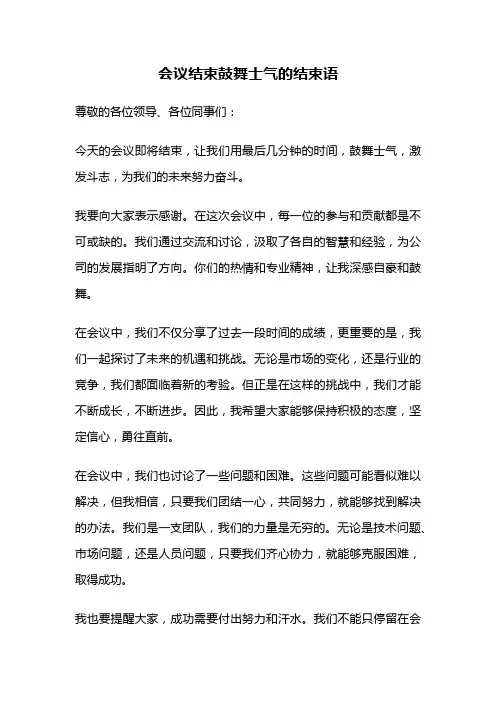 会议结束鼓舞士气的结束语

尊敬的各位领导、各位同事们：

今天的会议即将结束，让我们用最后几分钟的时间，鼓舞士气，激发斗志，为我们的未来努力奋斗。

我要向大家表示感谢。在这次会议中，每一位的参与和贡献都是不可或缺的。我们通过交流和讨论，汲取了各自的智慧和经验，为公司的发展指明了方向。你们的热情和专业精神，让我深感自豪和鼓舞。

在会议中，我们不仅分享了过去一段时间的成绩，更重要的是，我们一起探讨了未来的机遇和挑战。无论是市场的变化，还是行业的竞争，我们都面临着新的考验。但正是在这样的挑战中，我们才能不断成长，不断进步。因此，我希望大家能够保持积极的态度，坚定信心，勇往直前。

在会议中，我们也讨论了一些问题和困难。这些问题可能看似难以解决，但我相信，只要我们团结一心，共同努力，就能够找到解决的办法。我们是一支团队，我们的力量是无穷的。无论是技术问题、市场问题，还是人员问题，只要我们齐心协力，就能够克服困难，取得成功。

我也要提醒大家，成功需要付出努力和汗水。我们不能只停留在会